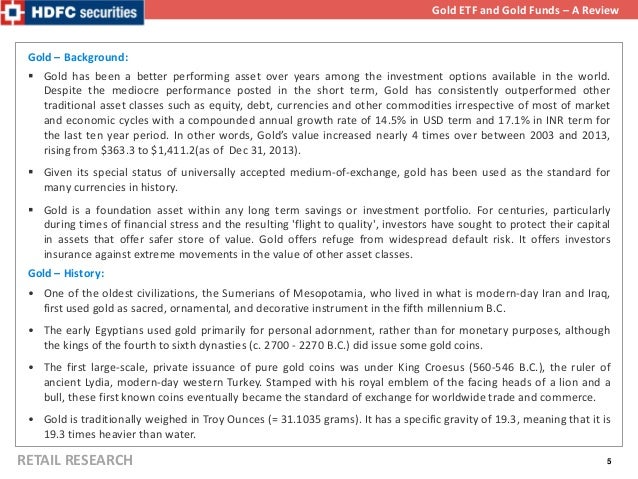 HDFC securities

Gold ETF and Gold Funds – A Review

Gold – Background:

▪ Gold has been a better performing asset over years among the investment options available in the world. Despite the mediocre performance posted in the short term, Gold has consistently outperformed other traditional asset classes such as equity, debt, currencies and other commodities irrespective of most of market and economic cycles with a compounded annual growth rate of 14.5% in USD term and 17.1% in INR term for the last ten year period. In other words, Gold's value increased nearly 4 times over between 2003 and 2013, rising from $363.3 to $1,411.2(as of Dec 31, 2013).

▪ Given its special status of universally accepted medium-of-exchange, gold has been used as the standard for many currencies in history.

▪ Gold is a foundation asset within any long term savings or investment portfolio. For centuries, particularly during times of financial stress and the resulting 'flight to quality', investors have sought to protect their capital in assets that offer safer store of value. Gold offers refuge from widespread default risk. It offers investors insurance against extreme movements in the value of other asset classes.

Gold – History:

• One of the oldest civilizations, the Sumerians of Mesopotamia, who lived in what is modern-day Iran and Iraq, first used gold as sacred, ornamental, and decorative instrument in the fifth millennium B.C.

• The early Egyptians used gold primarily for personal adornment, rather than for monetary purposes, although the kings of the fourth to sixth dynasties (c. 2700 - 2270 B.C.) did issue some gold coins.

• The first large-scale, private issuance of pure gold coins was under King Croesus (560-546 B.C.), the ruler of ancient Lydia, modern-day western Turkey. Stamped with his royal emblem of the facing heads of a lion and a bull, these first known coins eventually became the standard of exchange for worldwide trade and commerce.

• Gold is traditionally weighed in Troy Ounces (= 31.1035 grams). It has a specific gravity of 19.3, meaning that it is 19.3 times heavier than water.

RETAIL RESEARCH

5